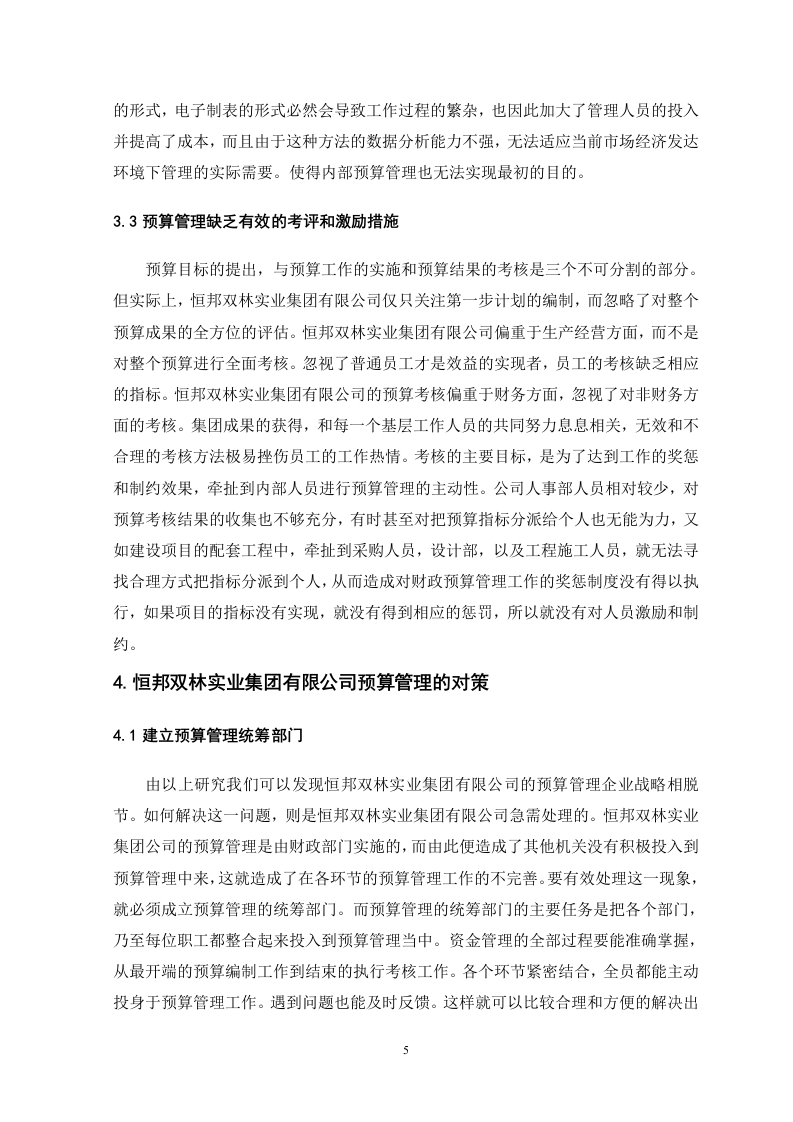 的形式，电子制表的形式必然会导致工作过程的繁杂，也因此加大了管理人员的投入并提高了成本，而且由于这种方法的数据分析能力不强，无法适应当前市场经济发达环境下管理的实际需要。使得内部预算管理也无法实现最初的目的。

3.3 预算管理缺乏有效的考评和激励措施

预算目标的提出，与预算工作的实施和预算结果的考核是三个不可分割的部分。但实际上，恒邦双林实业集团有限公司仅只关注第一步计划的编制，而忽略了对整个预算成果的全方位的评估。恒邦双林实业集团有限公司偏重于生产经营方面，而不是对整个预算进行全面考核。忽视了普通员工才是效益的实现者，员工的考核缺乏相应的指标。恒邦双林实业集团有限公司的预算考核偏重于财务方面，忽视了对非财务方面的考核。集团成果的获得，和每一个基层工作人员的共同努力息息相关，无效和不合理的考核方法极易挫伤员工的工作热情。考核的主要目标，是为了达到工作的奖惩和制约效果，牵扯到内部人员进行预算管理的主动性。公司人事部人员相对较少，对预算考核结果的收集也不够充分，有时甚至对把预算指标分派给个人也无能为力，又如建设项目的配套工程中，牵扯到采购人员，设计部，以及工程施工人员，就无法寻找合理方式把指标分派到个人，从而造成对财政预算管理工作的奖惩制度没有得以执行，如果项目的指标没有实现，就没有得到相应的惩罚，所以就没有对人员激励和制约。

4. 恒邦双林实业集团有限公司预算管理的对策

4.1 建立预算管理统筹部门

由以上研究我们可以发现恒邦双林实业集团有限公司的预算管理企业战略相脱节。如何解决这一问题，则是恒邦双林实业集团有限公司急需处理的。恒邦双林实业集团公司的预算管理是由财政部门实施的，而由此便造成了其他机关没有积极投入到预算管理中来，这就造成了在各环节的预算管理工作的不完善。要有效处理这一现象，就必须成立预算管理的统筹部门。而预算管理的统筹部门的主要任务是把各个部门，乃至每位职工都整合起来投入到预算管理当中。资金管理的全部过程要能准确掌握，从最开端的预算编制工作到结束的执行考核工作。各个环节紧密结合，全员都能主动投身于预算管理工作。遇到问题也能及时反馈。这样就可以比较合理和方便的解决出

5